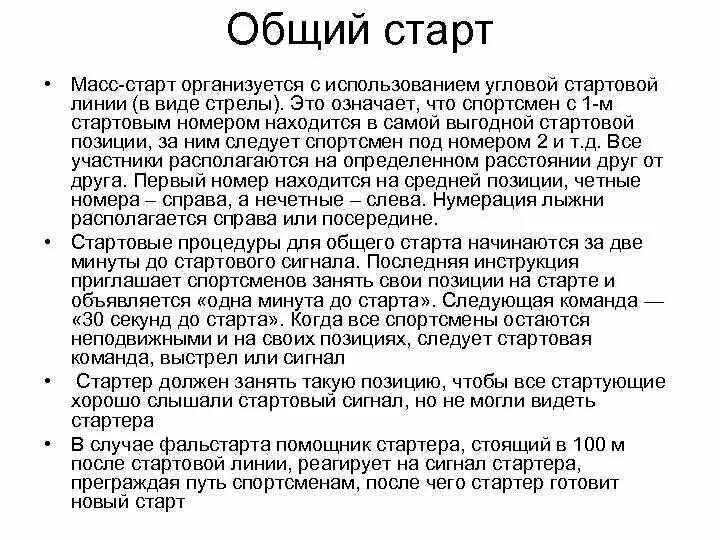 Общий старт

• Масс-старт организуется с использованием угловой стартовой линии (в виде стрелы). Это означает, что спортсмен с 1-м стартовым номером находится в самой выгодной стартовой позиции, за ним следует спортсмен под номером 2 и т.д. Все участники располагаются на определенном расстоянии друг от друга. Первый номер находится на средней позиции, четные номера – справа, а нечетные – слева. Нумерация лыжни располагается справа или посередине.
• Стартовые процедуры для общего старта начинаются за две минуты до стартового сигнала. Последняя инструкция приглашает спортсменов занять свои позиции на старте и объявляется «одна минута до старта». Следующая команда — «30 секунд до старта». Когда все спортсмены остаются неподвижными и на своих позициях, следует стартовая команда, выстрел или сигнал
• Стартер должен занять такую позицию, чтобы все стартующие хорошо слышали стартовый сигнал, но не могли видеть стартера
• В случае фальстарта помощник стартера, стоящий в 100 м после стартовой линии, реагирует на сигнал стартера, преграждая путь спортсменам, после чего стартер готовит новый старт